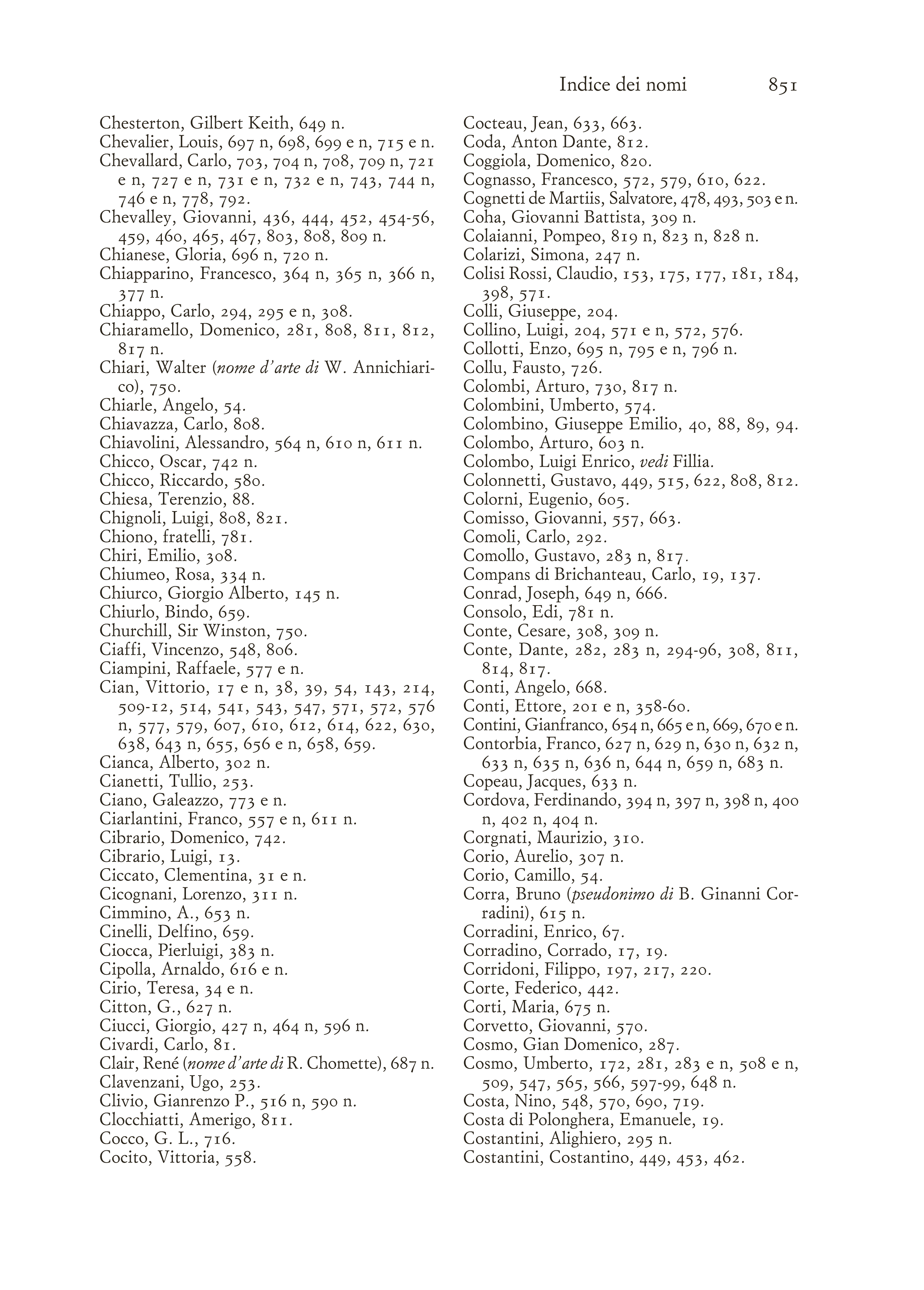 Indice dei nomi 851

Chesterton, Gilbert Keith, 649 n.
Chevalier, Louis, 697 n, 698, 699 e n, 715 e n.
Chevallard, Carlo, 703, 704 n, 708, 709 n, 721 e n, 727 e n, 731 e n, 732 e n, 743, 744 n, 746 e n, 778, 792.
Chevalley, Giovanni, 436, 444, 452, 454-56, 459, 460, 465, 467, 803, 808, 809 n.
Chianese, Gloria, 696 n, 720 n.
Chiapparino, Francesco, 364 n, 365 n, 366 n, 377 n.
Chiappo, Carlo, 294, 295 e n, 308.
Chiaramello, Domenico, 281, 808, 811, 812, 817 n.
Chiari, Walter (nome d'arte di W. Annichiarico), 750.
Chiarle, Angelo, 54.
Chiavazza, Carlo, 808.
Chiavolini, Alessandro, 564 n, 610 n, 611 n.
Chicco, Oscar, 742 n.
Chicco, Riccardo, 580.
Chiesa, Terenzio, 88.
Chignoli, Luigi, 808, 821.
Chiono, fratelli, 781.
Chiri, Emilio, 308.
Chiumeo, Rosa, 334 n.
Chiurco, Giorgio Alberto, 145 n.
Chiurlo, Bindo, 659.
Churchill, Sir Winston, 750.
Ciaffi, Vincenzo, 548, 806.
Ciampini, Raffaele, 577 e n.
Cian, Vittorio, 17 e n, 38, 39, 54, 143, 214, 509-12, 514, 541, 543, 547, 571, 572, 576 n, 577, 579, 607, 610, 612, 614, 622, 630, 638, 643 n, 655, 656 e n, 658, 659.
Cianca, Alberto, 302 n.
Cianetti, Tullio, 253.
Ciano, Galeazzo, 773 e n.
Ciarlantini, Franco, 557 e n, 611 n.
Cibrario, Domenico, 742.
Cibrario, Luigi, 13.
Ciccato, Clementina, 31 e n.
Cicognani, Lorenzo, 311 n.
Cimmino, A., 653 n.
Cinelli, Delfino, 659.
Ciocca, Pierluigi, 383 n.
Cipolla, Arnaldo, 616 e n.
Cirio, Teresa, 34 e n.
Citton, G., 627 n.
Ciucci, Giorgio, 427 n, 464 n, 596 n.
Civardi, Carlo, 81.
Clair, René (nome d'arte di R. Chomette), 687 n.
Clavenzani, Ugo, 253.
Clivio, Gianrenzo P., 516 n, 590 n.
Clocchiatti, Amerigo, 811.
Cocco, G. L., 716.
Cocito, Vittoria, 558.

Cocteau, Jean, 633, 663.
Coda, Anton Dante, 812.
Coggiola, Domenico, 820.
Cognasso, Francesco, 572, 579, 610, 622.
Cognetti de Martiis, Salvatore, 478, 493, 503 e n.
Coha, Giovanni Battista, 309 n.
Colaianni, Pompeo, 819 n, 823 n, 828 n.
Colarizi, Simona, 247 n.
Colisi Rossi, Claudio, 153, 175, 177, 181, 184, 398, 571.
Colli, Giuseppe, 204.
Collino, Luigi, 204, 571 e n, 572, 576.
Collotti, Enzo, 695 n, 795 e n, 796 n.
Collu, Fausto, 726.
Colombi, Arturo, 730, 817 n.
Colombini, Umberto, 574.
Colombino, Giuseppe Emilio, 40, 88, 89, 94.
Colombo, Arturo, 603 n.
Colombo, Luigi Enrico, vedi Fillia.
Colonnetti, Gustavo, 449, 515, 622, 808, 812.
Colorni, Eugenio, 605.
Comisso, Giovanni, 557, 663.
Comoli, Carlo, 292.
Comollo, Gustavo, 283 n, 817.
Compans di Brichanteau, Carlo, 19, 137.
Conrad, Joseph, 649 n, 666.
Consolo, Edi, 781 n.
Conte, Cesare, 308, 309 n.
Conte, Dante, 282, 283 n, 294-96, 308, 811, 814, 817.
Conti, Angelo, 668.
Conti, Ettore, 201 e n, 358-60.
Contini, Gianfranco, 654 n, 665 e n, 669, 670 e n.
Contorbia, Franco, 627 n, 629 n, 630 n, 632 n, 633 n, 635 n, 636 n, 644 n, 659 n, 683 n.
Copeau, Jacques, 633 n.
Cordova, Ferdinando, 394 n, 397 n, 398 n, 400 n, 402 n, 404 n.
Corgnati, Maurizio, 310.
Corio, Aurelio, 307 n.
Corio, Camillo, 54.
Corra, Bruno (pseudonimo di B. Ginanni Corradini), 615 n.
Corradini, Enrico, 67.
Corradino, Corrado, 17, 19.
Corridoni, Filippo, 197, 217, 220.
Corte, Federico, 442.
Corti, Maria, 675 n.
Corvetto, Giovanni, 570.
Cosmo, Gian Domenico, 287.
Cosmo, Umberto, 172, 281, 283 e n, 508 e n, 509, 547, 565, 566, 597-99, 648 n.
Costa, Nino, 548, 570, 690, 719.
Costa di Polonghera, Emanuele, 19.
Costantini, Alighiero, 295 n.
Costantini, Costantino, 449, 453, 462.